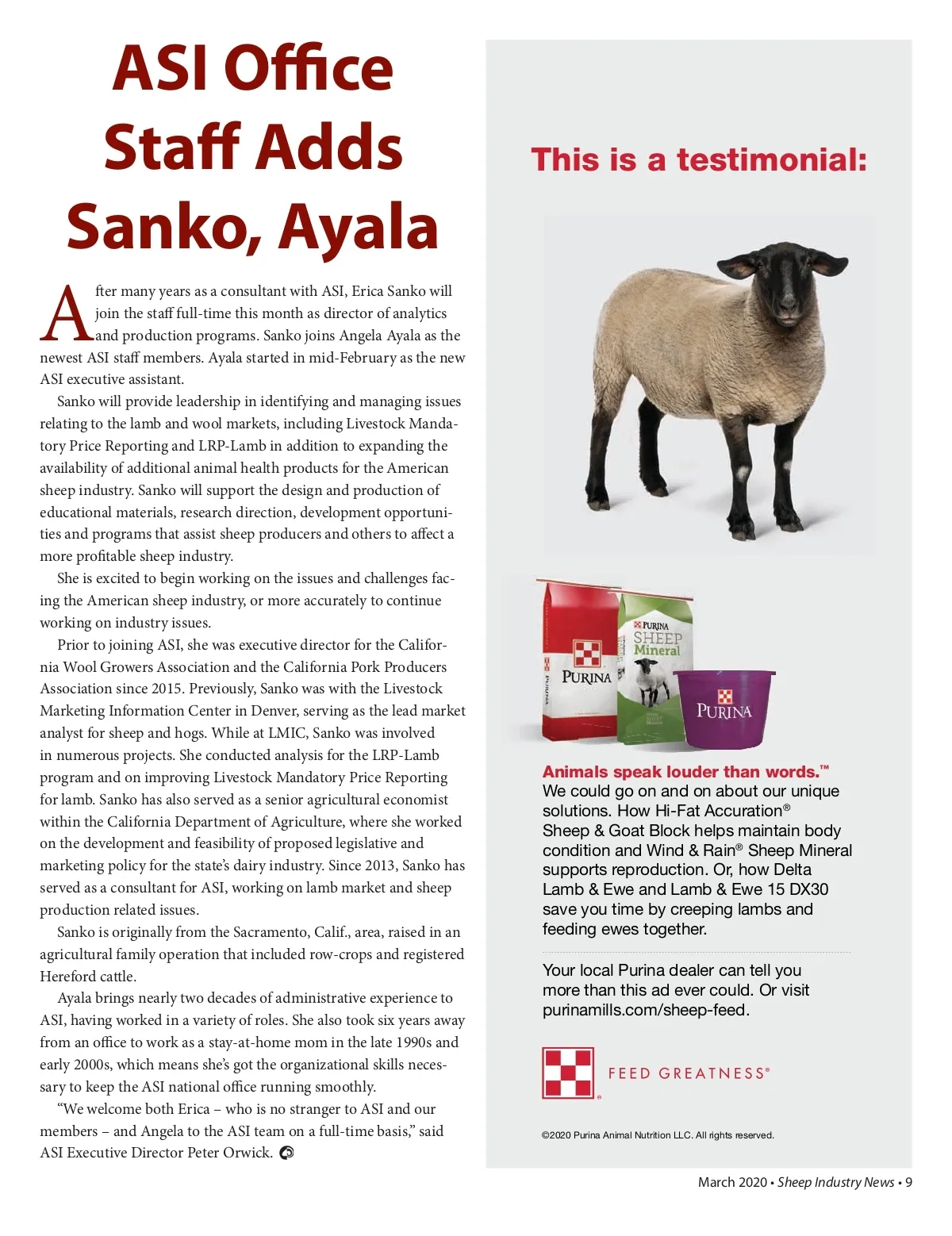 ASI Office Staff Adds Sanko, Ayala

After many years as a consultant with ASI, Erica Sanko will join the staff full-time this month as director of analytics and production programs. Sanko joins Angela Ayala as the newest ASI staff members. Ayala started in mid-February as the new ASI executive assistant.

Sanko will provide leadership in identifying and managing issues relating to the lamb and wool markets, including Livestock Mandatory Price Reporting and LRP-Lamb in addition to expanding the availability of additional animal health products for the American sheep industry. Sanko will support the design and production of educational materials, research direction, development opportunities and programs that assist sheep producers and others to affect a more profitable sheep industry.

She is excited to begin working on the issues and challenges facing the American sheep industry, or more accurately to continue working on industry issues.

Prior to joining ASI, she was executive director for the California Wool Growers Association and the California Pork Producers Association since 2015. Previously, Sanko was with the Livestock Marketing Information Center in Denver, serving as the lead market analyst for sheep and hogs. While at LMIC, Sanko was involved in numerous projects. She conducted analysis for the LRP-Lamb program and on improving Livestock Mandatory Price Reporting for lamb. Sanko has also served as a senior agricultural economist within the California Department of Agriculture, where she worked on the development and feasibility of proposed legislative and marketing policy for the state's dairy industry. Since 2013, Sanko has served as a consultant for ASI, working on lamb market and sheep production related issues.

Sanko is originally from the Sacramento, Calif., area, raised in an agricultural family operation that included row-crops and registered Hereford cattle.

Ayala brings nearly two decades of administrative experience to ASI, having worked in a variety of roles. She also took six years away from an office to work as a stay-at-home mom in the late 1990s and early 2000s, which means she's got the organizational skills necessary to keep the ASI national office running smoothly.

"We welcome both Erica – who is no stranger to ASI and our members – and Angela to the ASI team on a full-time basis," said ASI Executive Director Peter Orwick.

This is a testimonial:

PURINA

PURINA SHEEP Mineral

PURINA

Animals speak louder than words.™
We could go on and on about our unique solutions. How Hi-Fat Accuration® Sheep & Goat Block helps maintain body condition and Wind & Rain® Sheep Mineral supports reproduction. Or, how Delta Lamb & Ewe and Lamb & Ewe 15 DX30 save you time by creeping lambs and feeding ewes together.

Your local Purina dealer can tell you more than this ad ever could. Or visit purinamills.com/sheep-feed.

FEED GREATNESS®

©2020 Purina Animal Nutrition LLC. All rights reserved.

March 2020 • Sheep Industry News • 9